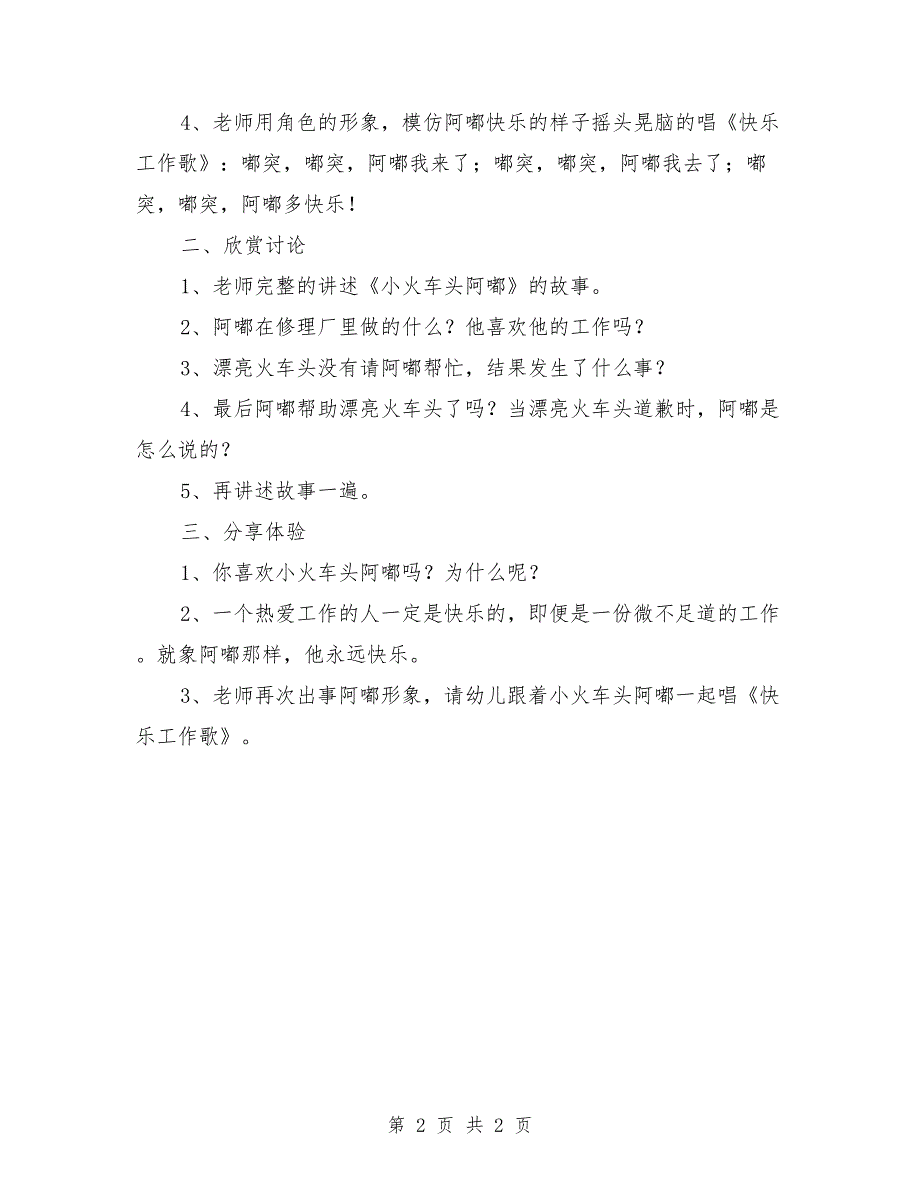 4、老师用角色的形象，模仿阿嘟快乐的样子摇头晃脑的唱《快乐工作歌》：嘟突，嘟突，阿嘟我来了；嘟突，嘟突，阿嘟我去了；嘟突，嘟突，阿嘟多快乐！

二、欣赏讨论

1、老师完整的讲述《小火车头阿嘟》的故事。

2、阿嘟在修理厂里做的什么？他喜欢他的工作吗？

3、漂亮火车头没有请阿嘟帮忙，结果发生了什么事？

4、最后阿嘟帮助漂亮火车头了吗？当漂亮火车头道歉时，阿嘟是怎么说的？

5、再讲述故事一遍。

三、分享体验

1、你喜欢小火车头阿嘟吗？为什么呢？

2、一个热爱工作的人一定是快乐的，即便是一份微不足道的工作。就象阿嘟那样，他永远快乐。

3、老师再次出事阿嘟形象，请幼儿跟着小火车头阿嘟一起唱《快乐工作歌》。

第 2 页 共 2 页